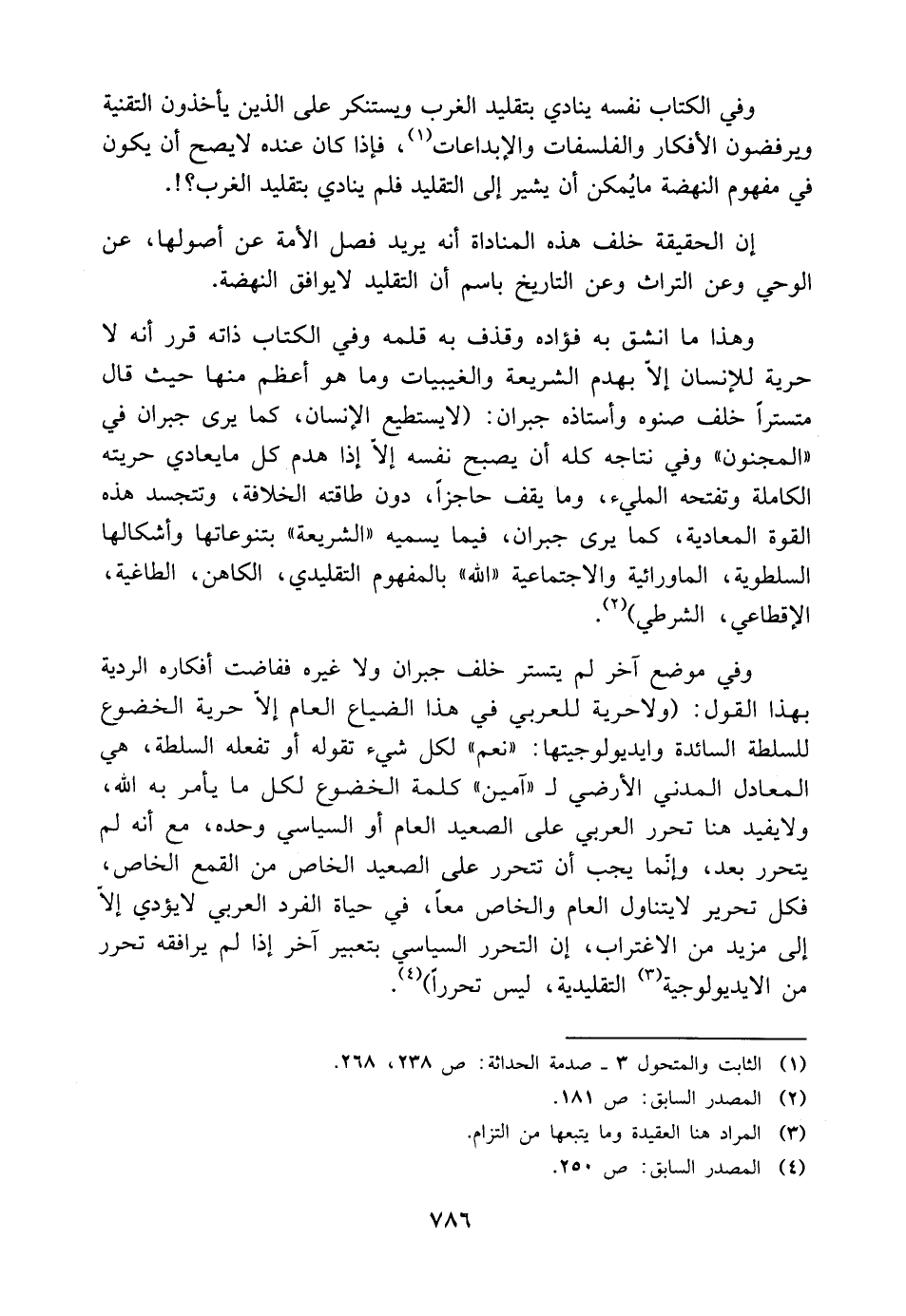 وفي الكتاب نفسه ينادي بتقليد الغرب ويستنكر على الذين يأخذون التقنية ويرفضون الأفكار والفلسفات والإبداعات$^{(١)}$، فإذا كان عنده لايصح أن يكون في مفهوم النهضة مايُمكن أن يشير إلى التقليد فلم ينادي بتقليد الغرب؟!.

إن الحقيقة خلف هذه المناداة أنه يريد فصل الأمة عن أصولها، عن الوحي وعن التراث وعن التاريخ باسم أن التقليد لايوافق النهضة.

وهذا ما انشق به فؤاده وقذف به قلمه وفي الكتاب ذاته قرر أنه لا حرية للإنسان إلاّ بهدم الشريعة والغيبيات وما هو أعظم منها حيث قال متستراً خلف صنوه وأستاذه جبران: (لايستطيع الإنسان، كما يرى جبران في «المجنون» وفي نتاجه كله أن يصبح نفسه إلاّ إذا هدم كل مايعادي حريته الكاملة وتفتحه المليء، وما يقف حاجزاً، دون طاقته الخلاقة، وتتجسد هذه القوة المعادية، كما يرى جبران، فيما يسميه «الشريعة» بتنوعاتها وأشكالها السلطوية، الماورائية والاجتماعية «الله» بالمفهوم التقليدي، الكاهن، الطاغية، الإقطاعي، الشرطي)$^{(٢)}$.

وفي موضع آخر لم يتستر خلف جبران ولا غيره ففاضت أفكاره الردية بهذا القول: (ولاحرية للعربي في هذا الضياع العام إلاّ حرية الخضوع للسلطة السائدة وايديولوجيتها: «نعم» لكل شيء تقوله أو تفعله السلطة، هي المعادل المدني الأرضي لـ «آمين» كلمة الخضوع لكل ما يأمر به الله، ولايفيد هنا تحرر العربي على الصعيد العام أو السياسي وحده، مع أنه لم يتحرر بعد، وإنّما يجب أن تتحرر على الصعيد الخاص من القمع الخاص، فكل تحرير لايتناول العام والخاص معاً، في حياة الفرد العربي لايؤدي إلاّ إلى مزيد من الاغتراب، إن التحرر السياسي بتعبير آخر إذا لم يرافقه تحرر من الايديولوجية$^{(٣)}$ التقليدية، ليس تحرراً)$^{(٤)}$.

(١) الثابت والمتحول ٣ ـ صدمة الحداثة: ص ٢٣٨، ٢٦٨.
(٢) المصدر السابق: ص ١٨١.
(٣) المراد هنا العقيدة وما يتبعها من التزام.
(٤) المصدر السابق: ص ٢٥٠.

٧٨٦